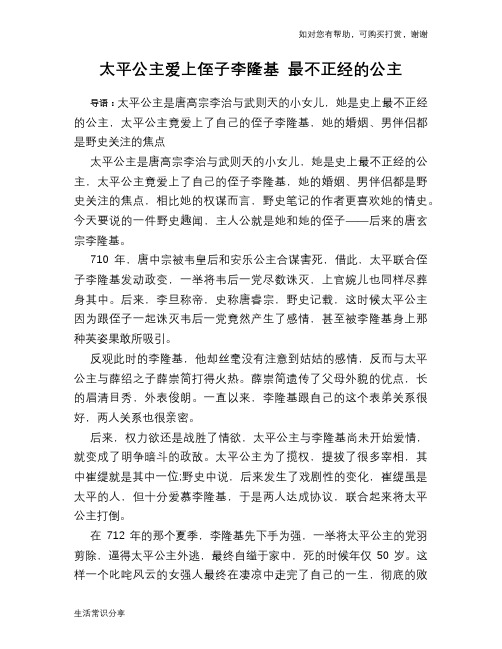 如对您有帮助，可购买打赏，谢谢

太平公主爱上侄子李隆基 最不正经的公主

导语：太平公主是唐高宗李治与武则天的小女儿，她是史上最不正经的公主，太平公主竟爱上了自己的侄子李隆基，她的婚姻、男伴侣都是野史关注的焦点

太平公主是唐高宗李治与武则天的小女儿，她是史上最不正经的公主，太平公主竟爱上了自己的侄子李隆基，她的婚姻、男伴侣都是野史关注的焦点，相比她的权谋而言，野史笔记的作者更喜欢她的情史。今天要说的一件野史趣闻，主人公就是她和她的侄子——后来的唐玄宗李隆基。

710 年，唐中宗被韦皇后和安乐公主合谋害死，借此，太平联合侄子李隆基发动政变，一举将韦后一党尽数诛灭，上官婉儿也同样尽葬身其中。后来，李旦称帝，史称唐睿宗，野史记载，这时候太平公主因为跟侄子一起诛灭韦后一党竟然产生了感情，甚至被李隆基身上那种英姿果敢所吸引。

反观此时的李隆基，他却丝毫没有注意到姑姑的感情，反而与太平公主与薛绍之子薛崇简打得火热。薛崇简遗传了父母外貌的优点，长的眉清目秀，外表俊朗。一直以来，李隆基跟自己的这个表弟关系很好，两人关系也很亲密。

后来，权力欲还是战胜了情欲，太平公主与李隆基尚未开始爱情，就变成了明争暗斗的政敌。太平公主为了揽权，提拔了很多宰相，其中崔缇就是其中一位;野史中说，后来发生了戏剧性的变化，崔缇虽是太平的人，但十分爱慕李隆基，于是两人达成协议，联合起来将太平公主打倒。

在 712 年的那个夏季，李隆基先下手为强，一举将太平公主的党羽剪除，逼得太平公主外逃，最终自缢于家中，死的时候年仅 50 岁。这样一个叱咤风云的女强人最终在凄凉中走完了自己的一生，彻底的败

生活常识分享